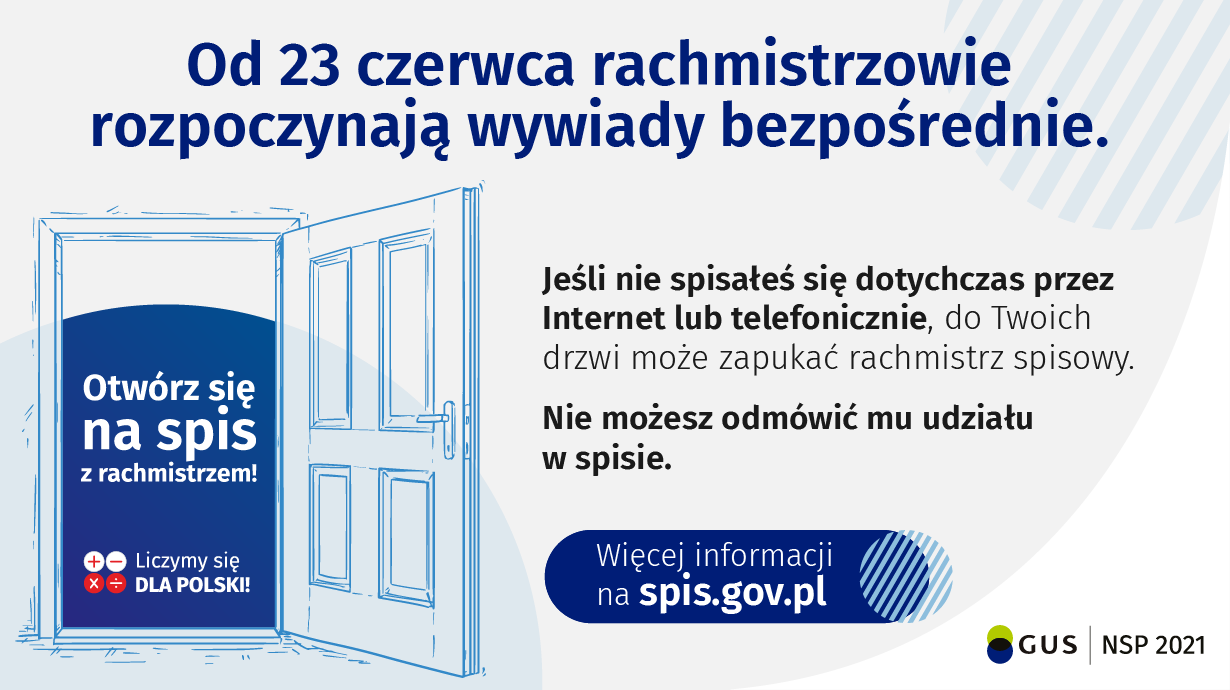 Od 23 czerwca rachmistrzowie rozpoczynają wywiady bezpośrednie.

Otwórz się na spis z rachmistrzem!

Liczymy się DLA POLSKI!

Jeśli nie spisałeś się dotychczas przez Internet lub telefonicznie, do Twoich drzwi może zapukać rachmistrz spisowy.

Nie możesz odmówić mu udziału w spisie.

Więcej informacji na spis.gov.pl

GUS | NSP 2021